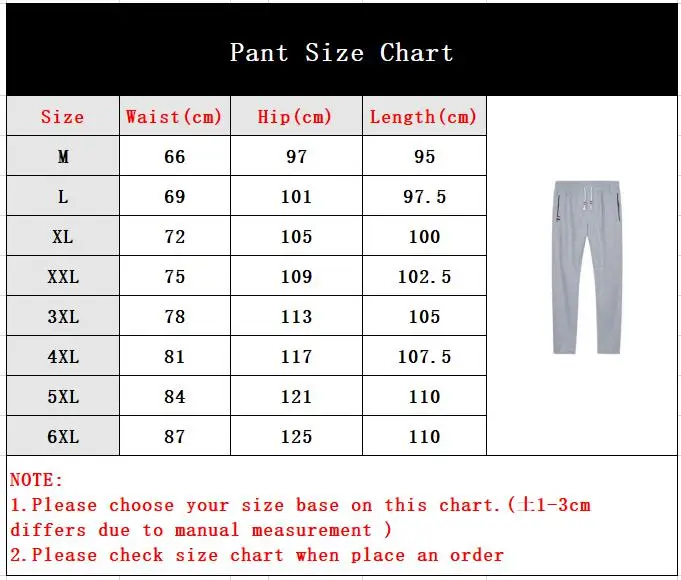 Pant Size Chart

| Size | Waist(cm) | Hip(cm) | Length(cm) |
|---|---|---|---|
| M | 66 | 97 | 95 |
| L | 69 | 101 | 97.5 |
| XL | 72 | 105 | 100 |
| XXL | 75 | 109 | 102.5 |
| 3XL | 78 | 113 | 105 |
| 4XL | 81 | 117 | 107.5 |
| 5XL | 84 | 121 | 110 |
| 6XL | 87 | 125 | 110 |

NOTE:
1.Please choose your size base on this chart.(±1-3cm differs due to manual measurement )
2.Please check size chart when place an order